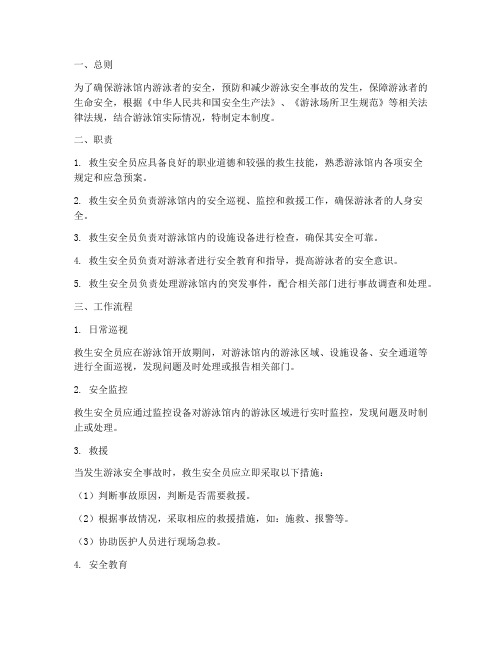 一、总则

为了确保游泳馆内游泳者的安全，预防和减少游泳安全事故的发生，保障游泳者的生命安全，根据《中华人民共和国安全生产法》、《游泳场所卫生规范》等相关法律法规，结合游泳馆实际情况，特制定本制度。

二、职责

1. 救生安全员应具备良好的职业道德和较强的救生技能，熟悉游泳馆内各项安全规定和应急预案。

2. 救生安全员负责游泳馆内的安全巡视、监控和救援工作，确保游泳者的人身安全。

3. 救生安全员负责对游泳馆内的设施设备进行检查，确保其安全可靠。

4. 救生安全员负责对游泳者进行安全教育和指导，提高游泳者的安全意识。

5. 救生安全员负责处理游泳馆内的突发事件，配合相关部门进行事故调查和处理。

三、工作流程

1. 日常巡视

救生安全员应在游泳馆开放期间，对游泳馆内的游泳区域、设施设备、安全通道等进行全面巡视，发现问题及时处理或报告相关部门。

2. 安全监控

救生安全员应通过监控设备对游泳馆内的游泳区域进行实时监控，发现问题及时制止或处理。

3. 救援

当发生游泳安全事故时，救生安全员应立即采取以下措施：

（1）判断事故原因，判断是否需要救援。

（2）根据事故情况，采取相应的救援措施，如：施救、报警等。

（3）协助医护人员进行现场急救。

4. 安全教育